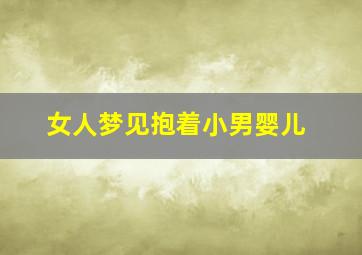 女人梦见抱着小男婴儿